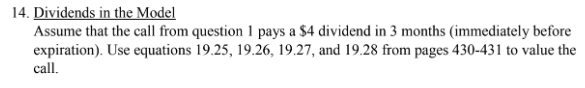 14. Dividends in the Model

Assume that the call from question 1 pays a \$4 dividend in 3 months (immediately before expiration). Use equations 19.25, 19.26, 19.27, and 19.28 from pages 430-431 to value the call.